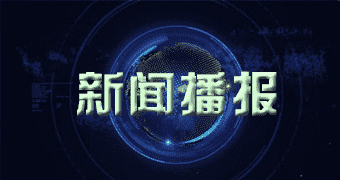 新闻播报